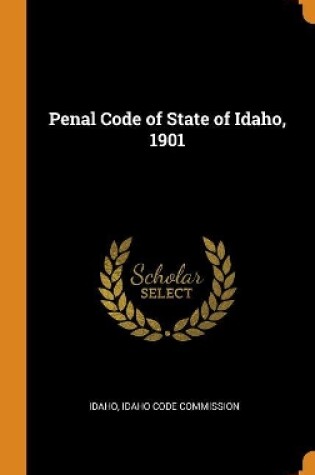 Penal Code of State of Idaho, 1901

Scholar
SELECT

IDAHO, IDAHO CODE COMMISSION